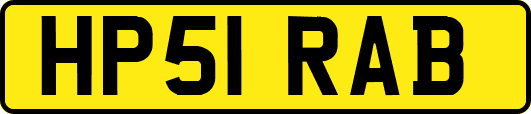 HP51 RAB